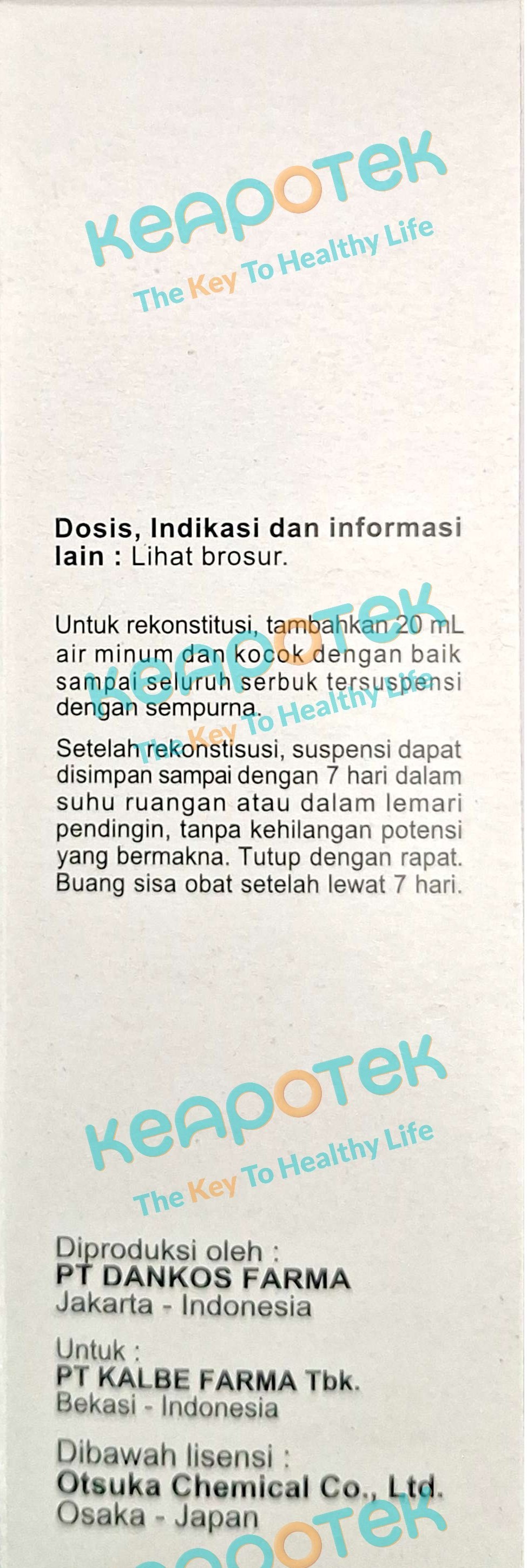 Dosis, Indikasi dan informasi lain : Lihat brosur.

Untuk rekonstitusi, tambahkan 20 mL air minum dan kocok dengan baik sampai seluruh serbuk tersuspensi dengan sempurna.

Setelah rekonstisusi, suspensi dapat disimpan sampai dengan 7 hari dalam suhu ruangan atau dalam lemari pendingin, tanpa kehilangan potensi yang bermakna. Tutup dengan rapat. Buang sisa obat setelah lewat 7 hari.

Diproduksi oleh :
PT DANKOS FARMA
Jakarta - Indonesia

Untuk :
PT KALBE FARMA Tbk.
Bekasi - Indonesia

Dibawah lisensi :
Otsuka Chemical Co., Ltd.
Osaka - Japan

KEAPOTEK
The Key To Healthy Life